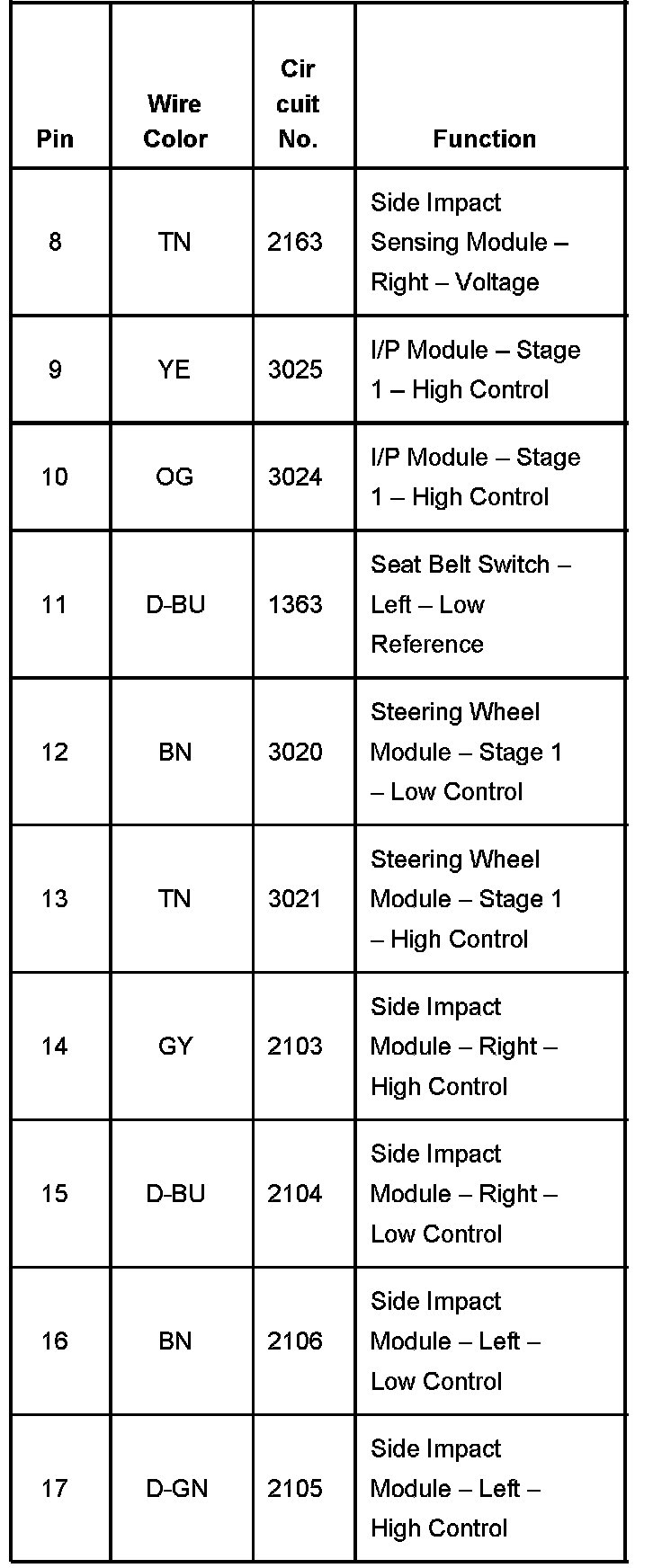 | Pin | Wire Color | Cir cuit No. | Function |
|---|---|---|---|
| 8 | TN | 2163 | Side Impact Sensing Module – Right – Voltage |
| 9 | YE | 3025 | I/P Module – Stage 1 – High Control |
| 10 | OG | 3024 | I/P Module – Stage 1 – High Control |
| 11 | D-BU | 1363 | Seat Belt Switch – Left – Low Reference |
| 12 | BN | 3020 | Steering Wheel Module – Stage 1 – Low Control |
| 13 | TN | 3021 | Steering Wheel Module – Stage 1 – High Control |
| 14 | GY | 2103 | Side Impact Module – Right – High Control |
| 15 | D-BU | 2104 | Side Impact Module – Right – Low Control |
| 16 | BN | 2106 | Side Impact Module – Left – Low Control |
| 17 | D-GN | 2105 | Side Impact Module – Left – High Control |